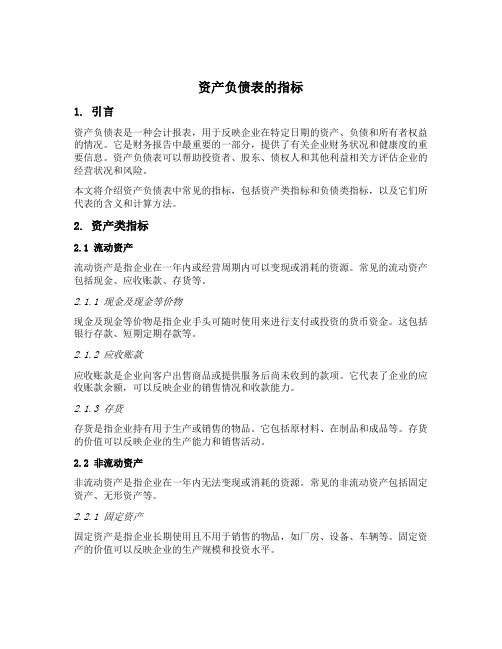 资产负债表的指标

1. 引言

资产负债表是一种会计报表，用于反映企业在特定日期的资产、负债和所有者权益的情况。它是财务报告中最重要的一部分，提供了有关企业财务状况和健康度的重要信息。资产负债表可以帮助投资者、股东、债权人和其他利益相关方评估企业的经营状况和风险。

本文将介绍资产负债表中常见的指标，包括资产类指标和负债类指标，以及它们所代表的含义和计算方法。

2. 资产类指标

2.1 流动资产

流动资产是指企业在一年内或经营周期内可以变现或消耗的资源。常见的流动资产包括现金、应收账款、存货等。

2.1.1 现金及现金等价物

现金及现金等价物是指企业手头可随时使用来进行支付或投资的货币资金。这包括银行存款、短期定期存款等。

2.1.2 应收账款

应收账款是企业向客户出售商品或提供服务后尚未收到的款项。它代表了企业的应收账款余额，可以反映企业的销售情况和收款能力。

2.1.3 存货

存货是指企业持有用于生产或销售的物品。它包括原材料、在制品和成品等。存货的价值可以反映企业的生产能力和销售活动。

2.2 非流动资产

非流动资产是指企业在一年内无法变现或消耗的资源。常见的非流动资产包括固定资产、无形资产等。

2.2.1 固定资产

固定资产是指企业长期使用且不用于销售的物品，如厂房、设备、车辆等。固定资产的价值可以反映企业的生产规模和投资水平。